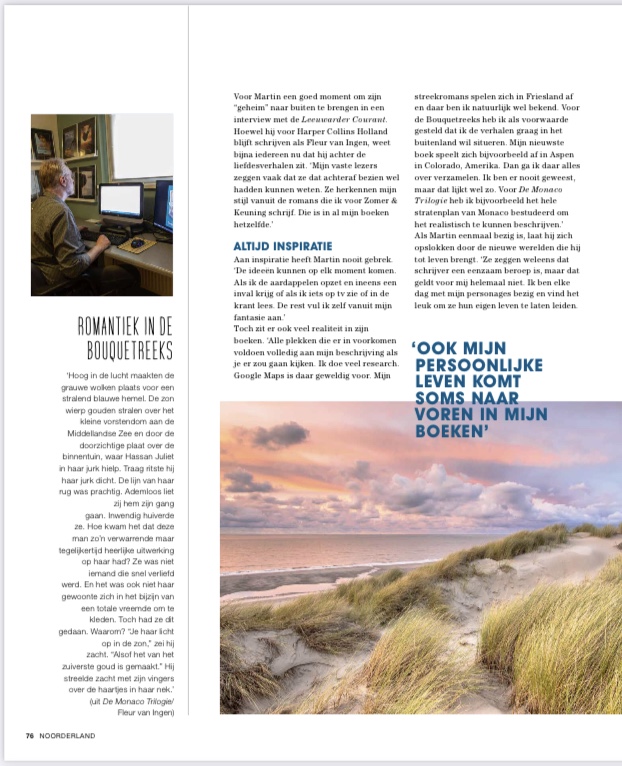 ROMANTIEK IN DE BOUQUETREEKS

'Hoog in de lucht maakten de grauwe wolken plaats voor een stralend blauwe hemel. De zon wierp gouden stralen over het kleine vorstendom aan de Middellandse Zee en door de doorzichtige plaat over de binnentuin, waar Hassan Juliet in haar jurk hielp. Traag ritste hij haar jurk dicht. De lijn van haar rug was prachtig. Ademloos liet zij hem zijn gang gaan. Inwendig huiverde ze. Hoe kwam het dat deze man zo'n verwarrende maar tegelijkertijd heerlijke uitwerking op haar had? Ze was niet iemand die snel verliefd werd. En het was ook niet haar gewoonte zich in het bijzijn van een totale vreemde om te kleden. Toch had ze dit gedaan. Waarom? "Je haar licht op in de zon," zei hij zacht. "Alsof het van het zuiverste goud is gemaakt." Hij streelde zacht met zijn vingers over de haartjes in haar nek.'
(uit De Monaco Trilogie/ Fleur van Ingen)

Voor Martin een goed moment om zijn "geheim" naar buiten te brengen in een interview met de Leeuwarder Courant. Hoewel hij voor Harper Collins Holland blijft schrijven als Fleur van Ingen, weet bijna iedereen nu dat hij achter de liefdesverhalen zit. 'Mijn vaste lezers zeggen vaak dat ze dat achteraf bezien wel hadden kunnen weten. Ze herkennen mijn stijl vanuit de romans die ik voor Zomer & Keuning schrijf. Die is in al mijn boeken hetzelfde.'

ALTIJD INSPIRATIE
Aan inspiratie heeft Martin nooit gebrek. 'De ideeën kunnen op elk moment komen. Als ik de aardappelen opzet en ineens een inval krijg of als ik iets op tv zie of in de krant lees. De rest vul ik zelf vanuit mijn fantasie aan.'
Toch zit er ook veel realiteit in zijn boeken. 'Alle plekken die er in voorkomen voldoen volledig aan mijn beschrijving als je er zou gaan kijken. Ik doe veel research. Google Maps is daar geweldig voor. Mijn streekromans spelen zich in Friesland af en daar ben ik natuurlijk wel bekend. Voor de Bouquetreeks heb ik als voorwaarde gesteld dat ik de verhalen graag in het buitenland wil situeren. Mijn nieuwste boek speelt zich bijvoorbeeld af in Aspen in Colorado, Amerika. Dan ga ik daar alles over verzamelen. Ik ben er nooit geweest, maar dat lijkt wel zo. Voor De Monaco Trilogie heb ik bijvoorbeeld het hele stratenplan van Monaco bestudeerd om het realistisch te kunnen beschrijven.'
Als Martin eenmaal bezig is, laat hij zich opslokken door de nieuwe werelden die hij tot leven brengt. 'Ze zeggen weleens dat schrijver een eenzaam beroep is, maar dat geldt voor mij helemaal niet. Ik ben elke dag met mijn personages bezig en vind het leuk om ze hun eigen leven te laten leiden.

'OOK MIJN PERSOONLIJKE LEVEN KOMT SOMS NAAR VOREN IN MIJN BOEKEN'

76 NOORDERLAND